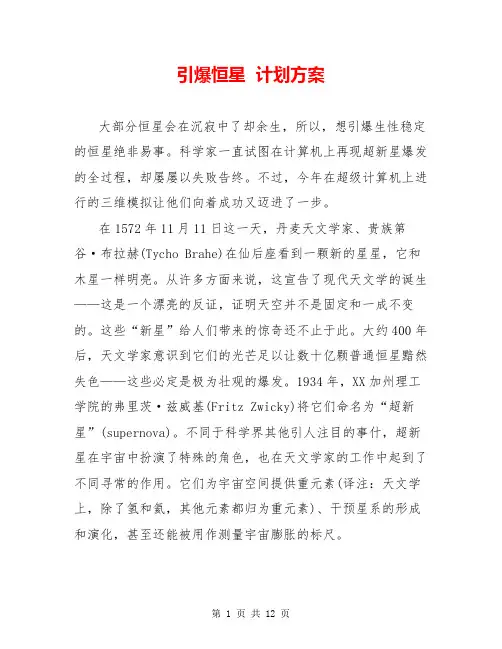 引爆恒星 计划方案

大部分恒星会在沉寂中了却余生，所以，想引爆生性稳定的恒星绝非易事。科学家一直试图在计算机上再现超新星爆发的全过程，却屡屡以失败告终。不过，今年在超级计算机上进行的三维模拟让他们向着成功又迈进了一步。

在 1572 年 11 月 11 日这一天，丹麦天文学家、贵族第谷·布拉赫(Tycho Brahe)在仙后座看到一颗新的星星，它和木星一样明亮。从许多方面来说，这宣告了现代天文学的诞生——这是一个漂亮的反证，证明天空并不是固定和一成不变的。这些“新星”给人们带来的惊奇还不止于此。大约 400 年后，天文学家意识到它们的光芒足以让数十亿颗普通恒星黯然失色——这些必定是极为壮观的爆发。1934 年，XX 加州理工学院的弗里茨·兹威基(Fritz Zwicky)将它们命名为“超新星”(supernova)。不同于科学界其他引人注目的事件，超新星在宇宙中扮演了特殊的角色，也在天文学家的工作中起到了不同寻常的作用。它们为宇宙空间提供重元素(译注：天文学上，除了氢和氦，其他元素都归为重元素)、干预星系的形成和演化，甚至还能被用作测量宇宙膨胀的标尺。

第 1 页 共 12 页